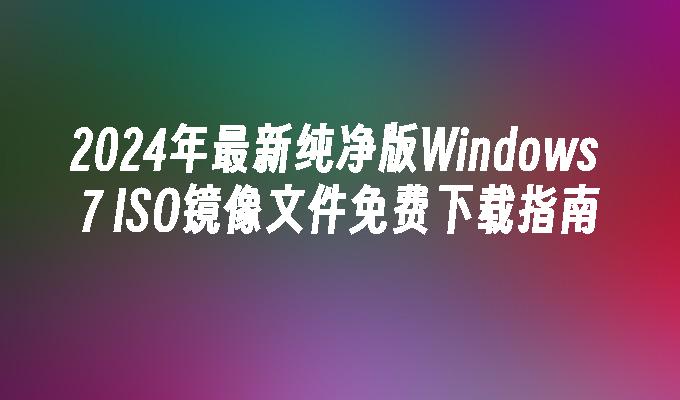 2024年最新纯净版Windows 7 ISO镜像文件免费下载指南